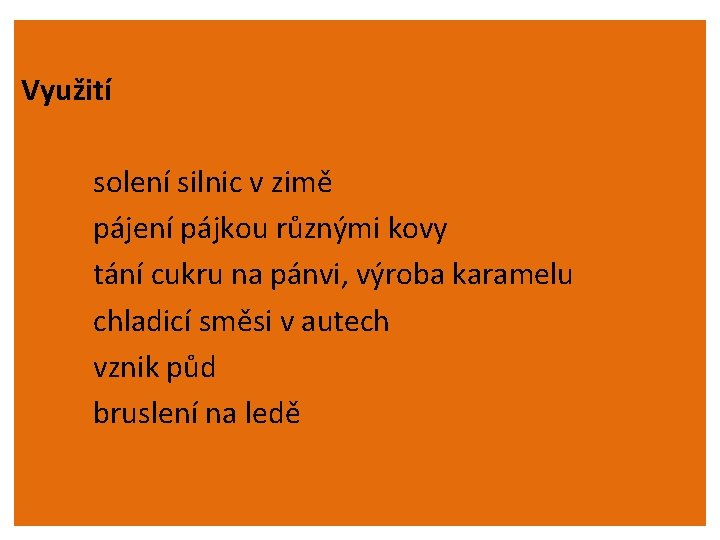 Využití

solení silnic v zimě
pájení pájkou různými kovy
tání cukru na pánvi, výroba karamelu
chladicí směsi v autech
vznik půd
bruslení na ledě